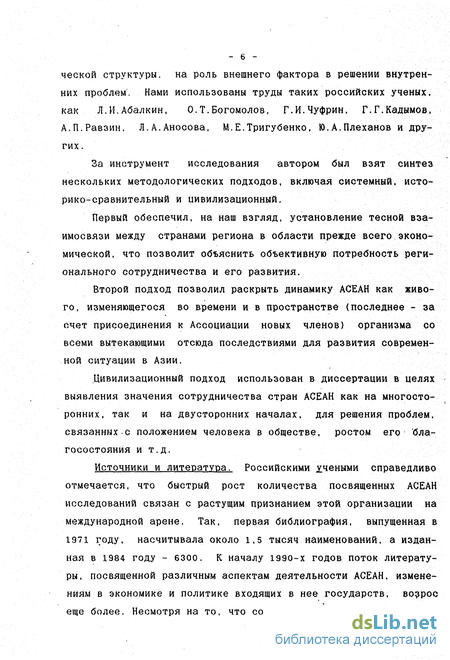 - 6 -

ческой структуры, на роль внешнего фактора в решении внутренних проблем. Нами использованы труды таких российских ученых, как Л.И.Абалкин, О.Т.Богомолов, Г.И.Чуфрин, Г.Г.Кадымов, А.П.Равзин, Л.А.Аносова, М.Е.Тригубенко, Ю.А.Плеханов и других.

За инструмент исследования автором был взят синтез нескольких методологических подходов, включая системный, историко-сравнительный и цивилизационный.

Первый обеспечил, на наш взгляд, установление тесной взаимосвязи между странами региона в области прежде всего экономической, что позволит объяснить объективную потребность регионального сотрудничества и его развития.

Второй подход позволил раскрыть динамику АСЕАН как живого, изменяющегося во времени и в пространстве (последнее - за счет присоединения к Ассоциации новых членов) организма со всеми вытекающими отсюда последствиями для развития современной ситуации в Азии.

Цивилизационный подход использован в диссертации в целях выявления значения сотрудничества стран АСЕАН как на многосторонних, так и на двусторонних началах, для решения проблем, связанных с положением человека в обществе, ростом его благосостояния и т.д.

Источники и литература. Российскими учеными справедливо отмечается, что быстрый рост количества посвященных АСЕАН исследований связан с растущим признанием этой организации на международной арене. Так, первая библиография, выпущенная в 1971 году, насчитывала около 1,5 тысяч наименований, а изданная в 1984 году - 6300. К началу 1990-х годов поток литературы, посвященной различным аспектам деятельности АСЕАН, изменениям в экономике и политике входящих в нее государств, возрос еще более. Несмотря на то, что со

dsLib.net
библиотека диссертаций